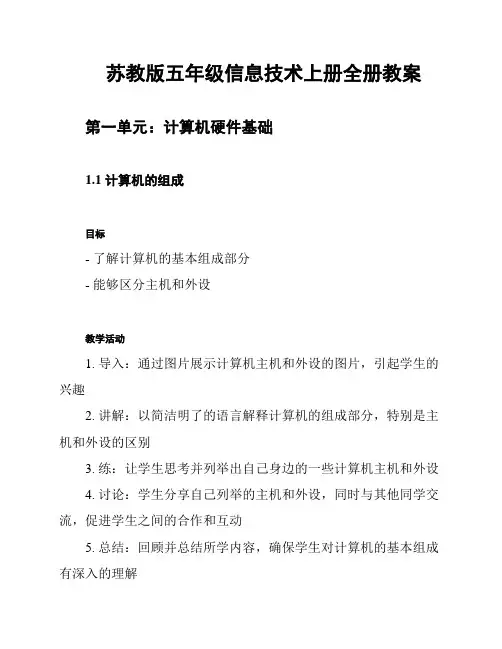 苏教版五年级信息技术上册全册教案

第一单元：计算机硬件基础

1.1 计算机的组成

目标

- 了解计算机的基本组成部分

- 能够区分主机和外设

教学活动

1. 导入：通过图片展示计算机主机和外设的图片，引起学生的兴趣

2. 讲解：以简洁明了的语言解释计算机的组成部分，特别是主机和外设的区别

3. 练：让学生思考并列举出自己身边的一些计算机主机和外设

4. 讨论：学生分享自己列举的主机和外设，同时与其他同学交流，促进学生之间的合作和互动

5. 总结：回顾并总结所学内容，确保学生对计算机的基本组成有深入的理解